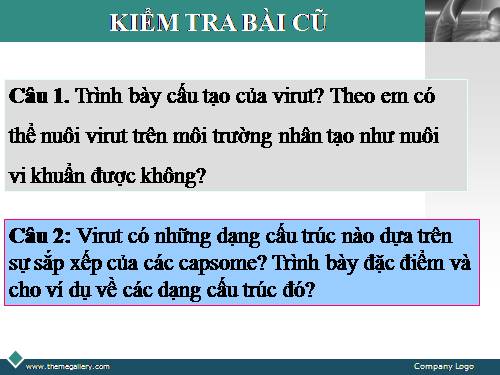 KIỂM TRA BÀI CŨ

Câu 1. Trình bày cấu tạo của virut? Theo em có thể nuôi virut trên môi trường nhân tạo như nuôi vi khuẩn được không?

Câu 2: Virut có những dạng cấu trúc nào dựa trên sự sắp xếp của các capsome? Trình bày đặc điểm và cho ví dụ về các dạng cấu trúc đó?

www.themegallery.com

Company Logo